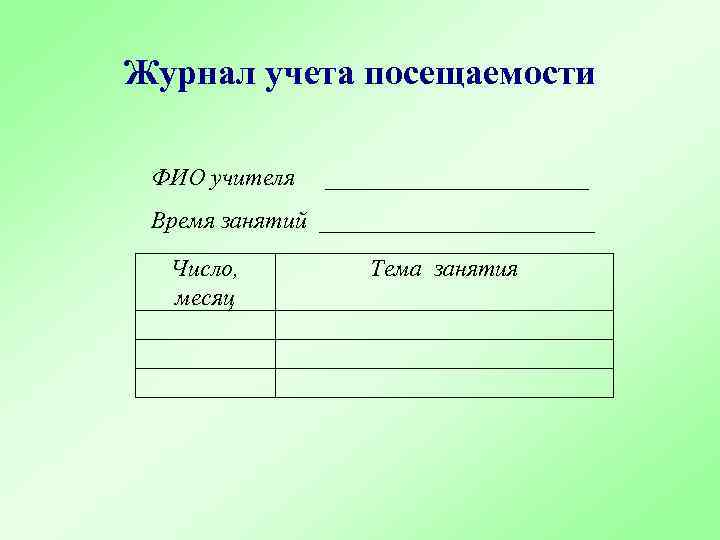 Журнал учета посещаемости

ФИО учителя ____

Время занятий ____

| Число, месяц | Тема занятия |
|---|---|
| | |
| | |
| | |